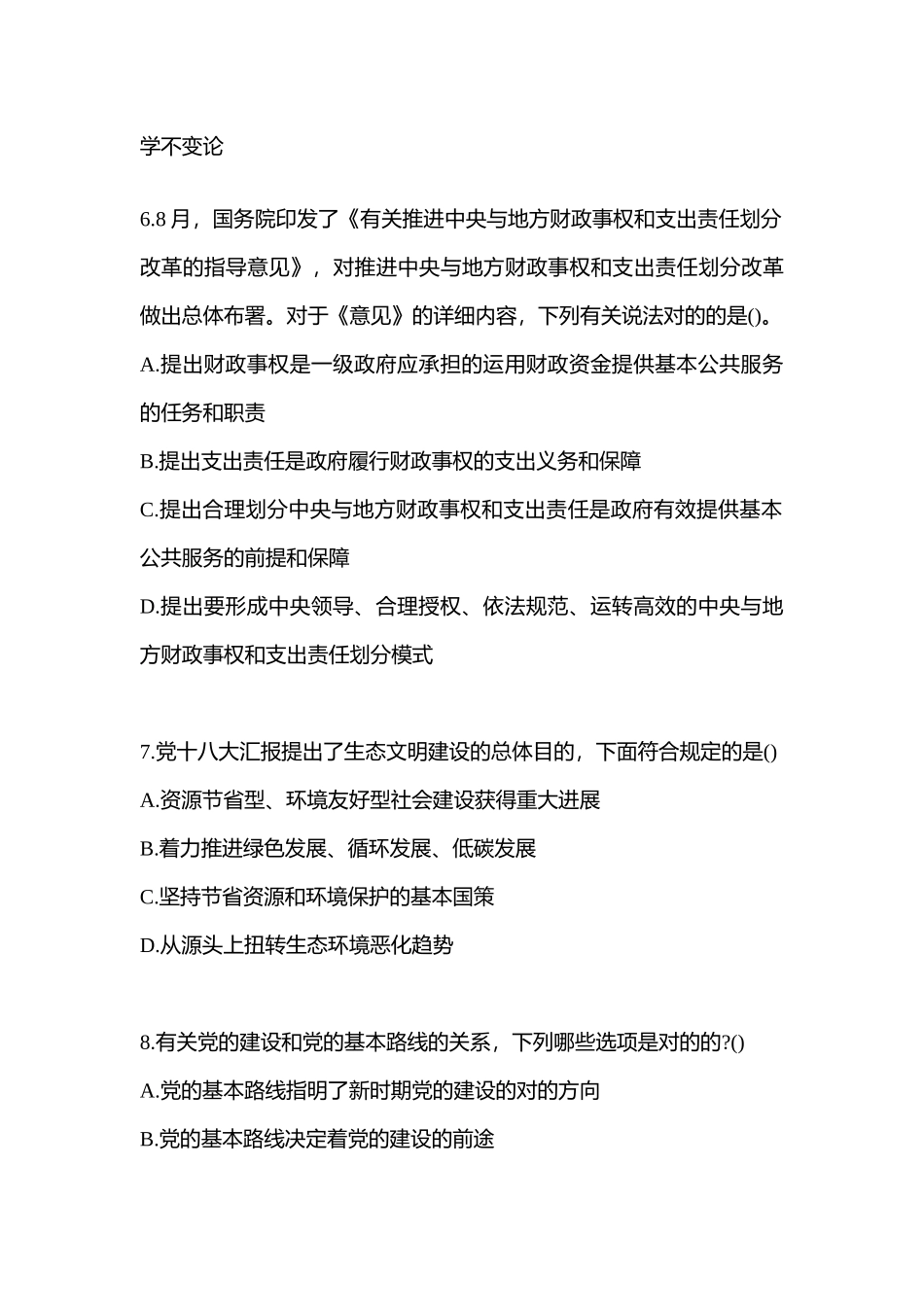 学不变论

6.8 月，国务院印发了《有关推进中央与地方财政事权和支出责任划分改革的指导意见》，对推进中央与地方财政事权和支出责任划分改革做出总体布署。对于《意见》的详细内容，下列有关说法对的的是()。

A.提出财政事权是一级政府应承担的运用财政资金提供基本公共服务的任务和职责

B.提出支出责任是政府履行财政事权的支出义务和保障

C.提出合理划分中央与地方财政事权和支出责任是政府有效提供基本公共服务的前提和保障

D.提出要形成中央领导、合理授权、依法规范、运转高效的中央与地方财政事权和支出责任划分模式

7.党十八大汇报提出了生态文明建设的总体目的，下面符合规定的是()

A.资源节省型、环境友好型社会建设获得重大进展

B.着力推进绿色发展、循环发展、低碳发展

C.坚持节省资源和环境保护的基本国策

D.从源头上扭转生态环境恶化趋势

8.有关党的建设和党的基本路线的关系，下列哪些选项是对的的?()

A.党的基本路线指明了新时期党的建设的对的方向

B.党的基本路线决定着党的建设的前途